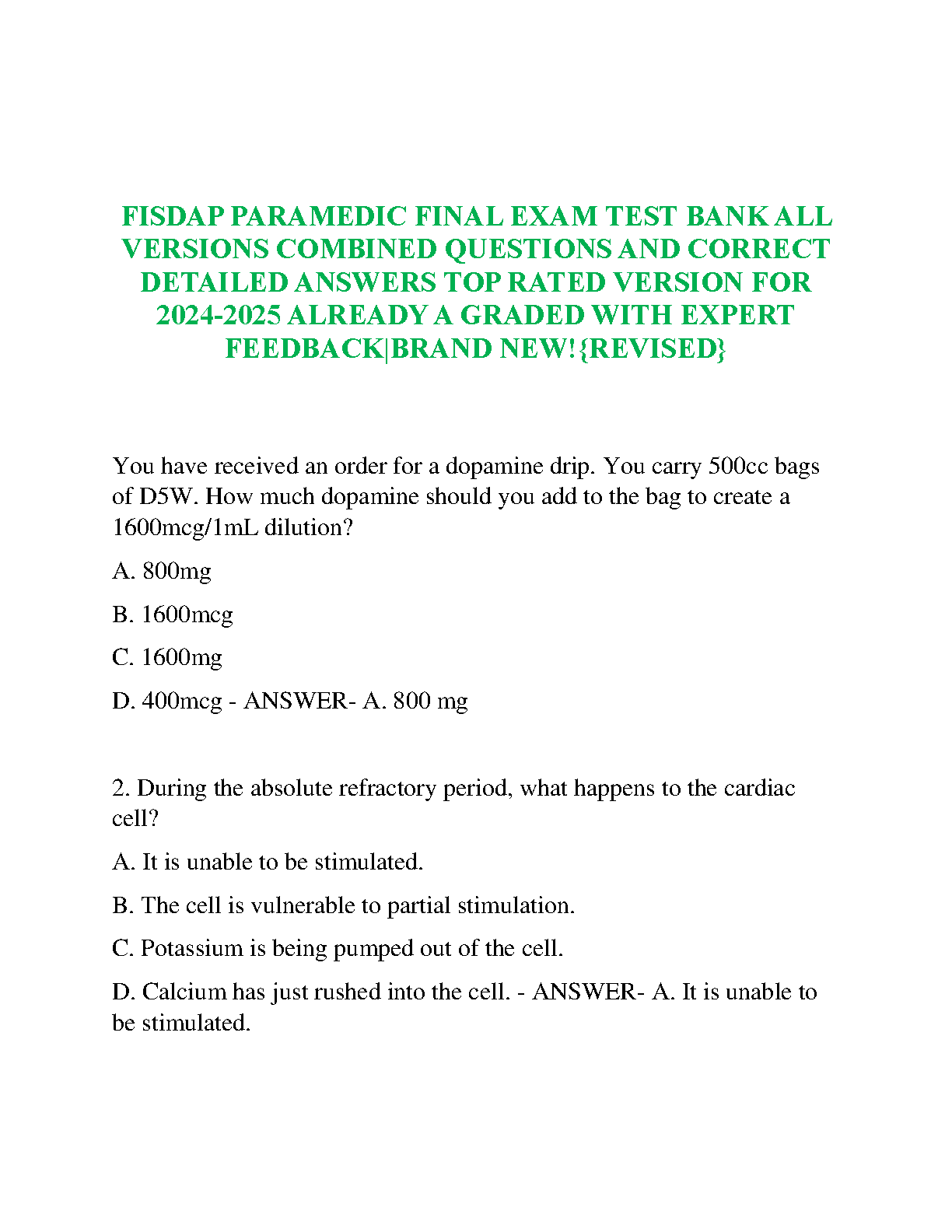 FISDAP PARAMEDIC FINAL EXAM TEST BANK ALL VERSIONS COMBINED QUESTIONS AND CORRECT DETAILED ANSWERS TOP RATED VERSION FOR 2024-2025 ALREADY A GRADED WITH EXPERT FEEDBACK|BRAND NEW!{REVISED}

You have received an order for a dopamine drip. You carry 500cc bags of D5W. How much dopamine should you add to the bag to create a 1600mcg/1mL dilution?

A. 800mg

B. 1600mcg

C. 1600mg

D. 400mcg - ANSWER- A. 800 mg

2. During the absolute refractory period, what happens to the cardiac cell?

A. It is unable to be stimulated.

B. The cell is vulnerable to partial stimulation.

C. Potassium is being pumped out of the cell.

D. Calcium has just rushed into the cell. - ANSWER- A. It is unable to be stimulated.